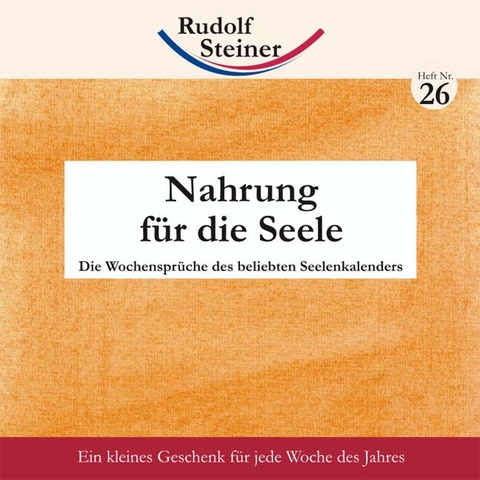 Rudolf Steiner

Heft Nr.
26

Nahrung für die Seele

Die Wochensprüche des beliebten Seelenkalenders

Ein kleines Geschenk für jede Woche des Jahres